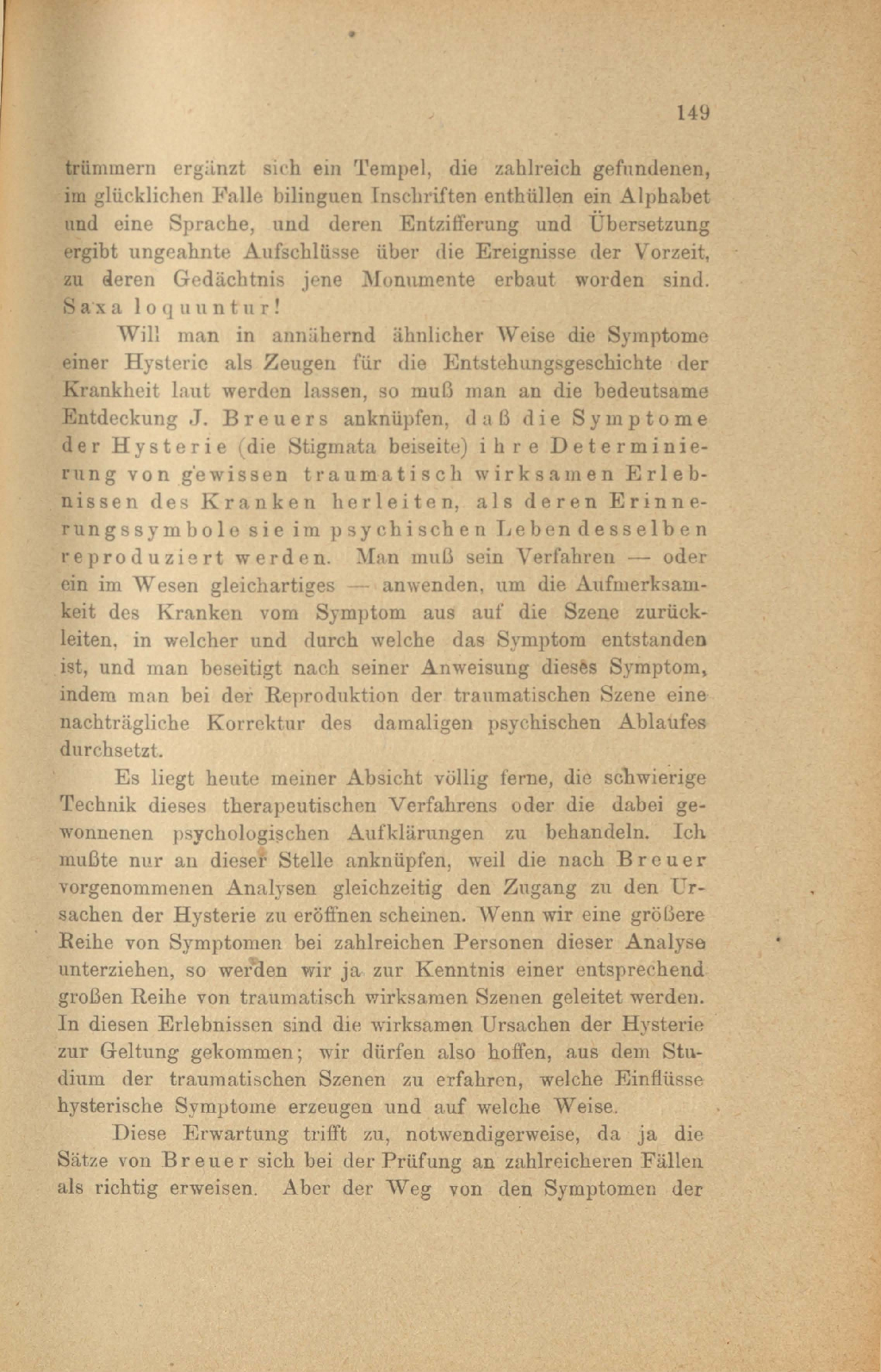 149

trümmern ergänzt sich ein Tempel, die zahlreich gefundenen, im glücklichen Falle bilinguen Inschriften enthüllen ein Alphabet und eine Sprache, und deren Entzifferung und Übersetzung ergibt ungeahnte Aufschlüsse über die Ereignisse der Vorzeit, zu deren Gedächtnis jene Monumente erbaut worden sind. Saxa loquuntur!

Will man in annähernd ähnlicher Weise die Symptome einer Hysterie als Zeugen für die Entstehungsgeschichte der Krankheit laut werden lassen, so muß man an die bedeutsame Entdeckung J. Breuers anknüpfen, daß die Symptome der Hysterie (die Stigmata beiseite) ihre Determinierung von gewissen traumatisch wirksamen Erlebnissen des Kranken herleiten, als deren Erinnerungssymbole sie im psychischen Leben desselben reproduziert werden. Man muß sein Verfahren — oder ein im Wesen gleichartiges — anwenden, um die Aufmerksamkeit des Kranken vom Symptom aus auf die Szene zurückleiten, in welcher und durch welche das Symptom entstanden ist, und man beseitigt nach seiner Anweisung dieses Symptom, indem man bei der Reproduktion der traumatischen Szene eine nachträgliche Korrektur des damaligen psychischen Ablaufes durchsetzt.

Es liegt heute meiner Absicht völlig ferne, die schwierige Technik dieses therapeutischen Verfahrens oder die dabei gewonnenen psychologischen Aufklärungen zu behandeln. Ich mußte nur an dieser Stelle anknüpfen, weil die nach Breuer vorgenommenen Analysen gleichzeitig den Zugang zu den Ursachen der Hysterie zu eröffnen scheinen. Wenn wir eine größere Reihe von Symptomen bei zahlreichen Personen dieser Analyse unterziehen, so werden wir ja zur Kenntnis einer entsprechend großen Reihe von traumatisch wirksamen Szenen geleitet werden. In diesen Erlebnissen sind die wirksamen Ursachen der Hysterie zur Geltung gekommen; wir dürfen also hoffen, aus dem Studium der traumatischen Szenen zu erfahren, welche Einflüsse hysterische Symptome erzeugen und auf welche Weise.

Diese Erwartung trifft zu, notwendigerweise, da ja die Sätze von Breuer sich bei der Prüfung an zahlreicheren Fällen als richtig erweisen. Aber der Weg von den Symptomen der